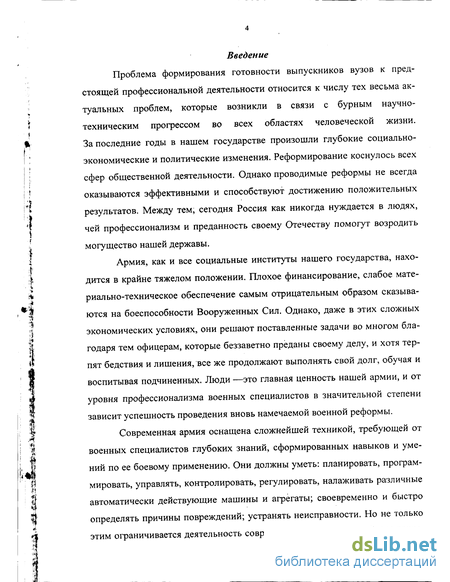 4

Введение

Проблема формирования готовности выпускников вузов к предстоящей профессиональной деятельности относится к числу тех весьма актуальных проблем, которые возникли в связи с бурным научно-техническим прогрессом во всех областях человеческой жизни. За последние годы в нашем государстве произошли глубокие социально-экономические и политические изменения. Реформирование коснулось всех сфер общественной деятельности. Однако проводимые реформы не всегда оказываются эффективными и способствуют достижению положительных результатов. Между тем, сегодня Россия как никогда нуждается в людях, чей профессионализм и преданность своему Отечеству помогут возродить могущество нашей державы.

Армия, как и все социальные институты нашего государства, находится в крайне тяжелом положении. Плохое финансирование, слабое материально-техническое обеспечение самым отрицательным образом сказываются на боеспособности Вооруженных Сил. Однако, даже в этих сложных экономических условиях, они решают поставленные задачи во многом благодаря тем офицерам, которые беззаветно преданы своему делу, и хотя терпят бедствия и лишения, все же продолжают выполнять свой долг, обучая и воспитывая подчиненных. Люди —это главная ценность нашей армии, и от уровня профессионализма военных специалистов в значительной степени зависит успешность проведения вновь намечаемой военной реформы.

Современная армия оснащена сложнейшей техникой, требующей от военных специалистов глубоких знаний, сформированных навыков и умений по ее боевому применению. Они должны уметь: планировать, программировать, управлять, контролировать, регулировать, налаживать различные автоматически действующие машины и агрегаты; своевременно и быстро определять причины повреждений; устранять неисправности. Но не только этим ограничивается деятельность совр

dsLib.net
библиотека диссертаций